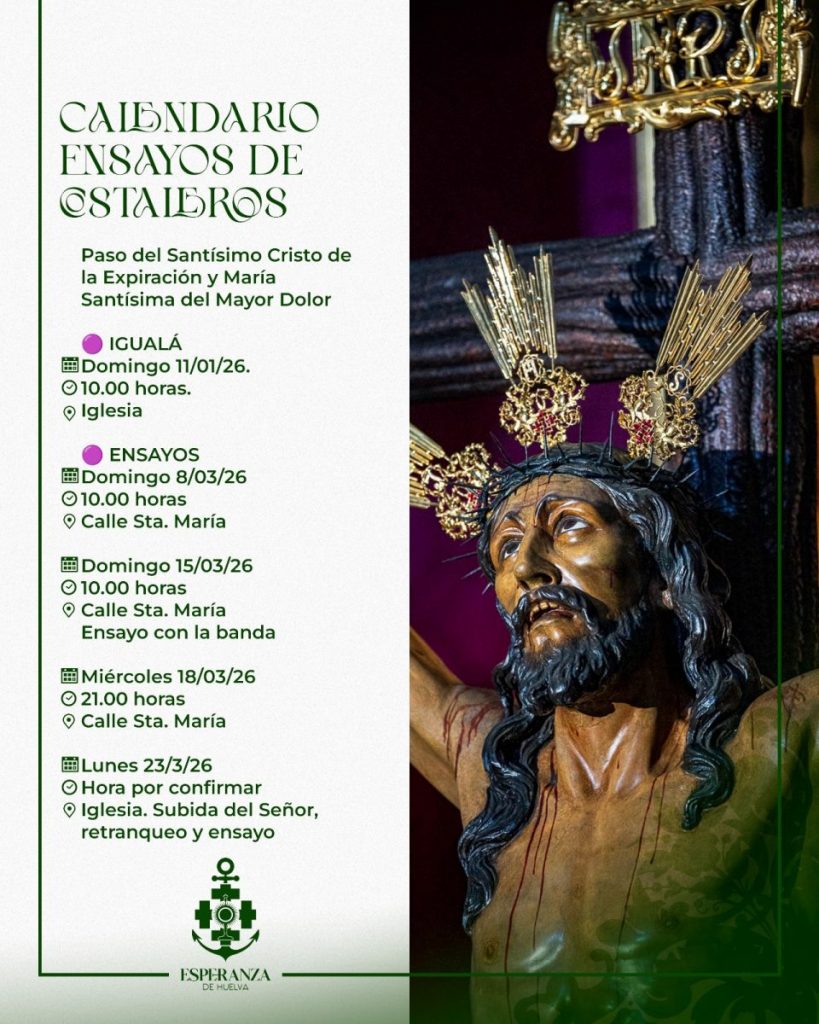 CALENDARIO ENSAYOS DE COSTALEROS

Paso del Santísimo Cristo de la Expiración y María Santísima del Mayor Dolor

IGUALÁ
Domingo 11/01/26.
10.00 horas.
Iglesia

ENSAYOS
Domingo 8/03/26
10.00 horas
Calle Sta. María

Domingo 15/03/26
10.00 horas
Calle Sta. María
Ensayo con la banda

Miércoles 18/03/26
21.00 horas
Calle Sta. María

Lunes 23/3/26
Hora por confirmar
Iglesia. Subida del Señor, retranqueo y ensayo

ESPERANZA
DE HUELVA

INRI